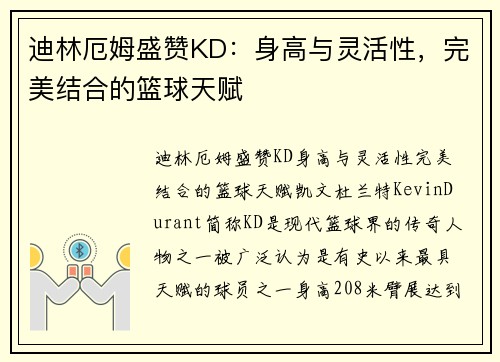 迪林厄姆盛赞KD：身高与灵活性，完美结合的篮球天赋

迪林厄姆盛赞KD身高与灵活性完美结合的篮球天赋凯文杜兰特KevinDurant简称KD是现代篮球界的传奇人物之一被广泛认为是有史以来最具天赋的球员之一身高208米臂展达到